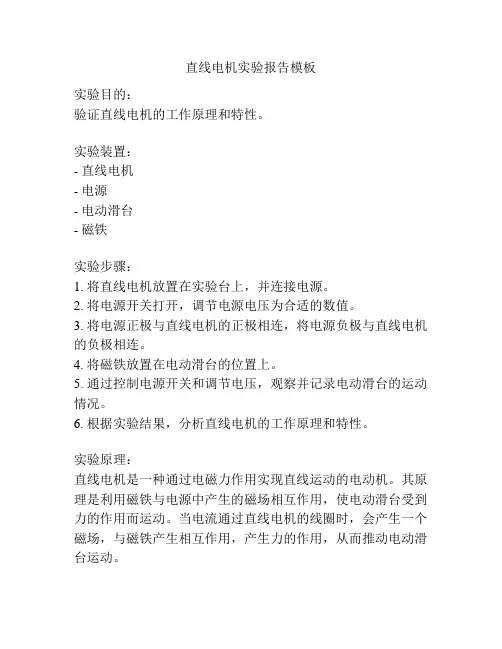 直线电机实验报告模板

实验目的：
验证直线电机的工作原理和特性。

实验装置：
- 直线电机
- 电源
- 电动滑台
- 磁铁

实验步骤：
1. 将直线电机放置在实验台上，并连接电源。
2. 将电源开关打开，调节电源电压为合适的数值。
3. 将电源正极与直线电机的正极相连，将电源负极与直线电机的负极相连。
4. 将磁铁放置在电动滑台的位置上。
5. 通过控制电源开关和调节电压，观察并记录电动滑台的运动情况。
6. 根据实验结果，分析直线电机的工作原理和特性。

实验原理：
直线电机是一种通过电磁力作用实现直线运动的电动机。其原理是利用磁铁与电源中产生的磁场相互作用，使电动滑台受到力的作用而运动。当电流通过直线电机的线圈时，会产生一个磁场，与磁铁产生相互作用，产生力的作用，从而推动电动滑台运动。